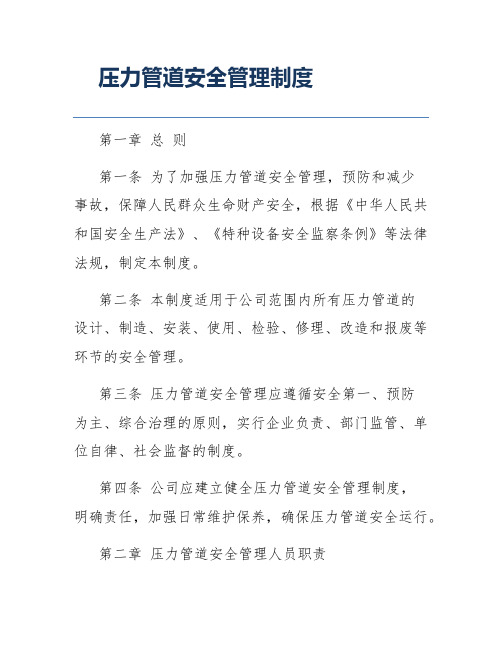 压力管道安全管理制度

第一章 总 则

第一条 为了加强压力管道安全管理，预防和减少事故，保障人民群众生命财产安全，根据《中华人民共和国安全生产法》、《特种设备安全监察条例》等法律法规，制定本制度。

第二条 本制度适用于公司范围内所有压力管道的设计、制造、安装、使用、检验、修理、改造和报废等环节的安全管理。

第三条 压力管道安全管理应遵循安全第一、预防为主、综合治理的原则，实行企业负责、部门监管、单位自律、社会监督的制度。

第四条 公司应建立健全压力管道安全管理制度，明确责任，加强日常维护保养，确保压力管道安全运行。

第二章 压力管道安全管理人员职责